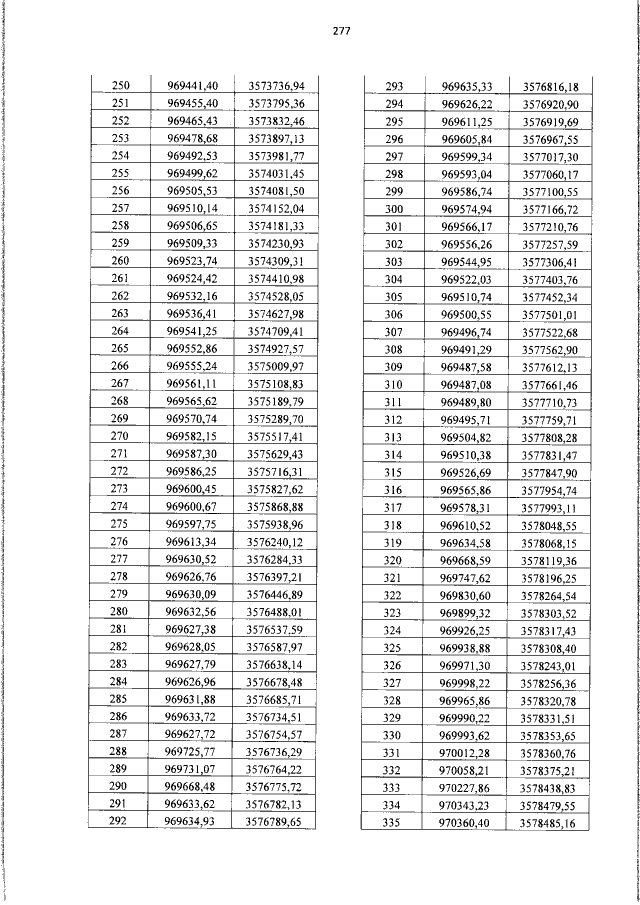 277

| 250 | 969441,40 | 3573736,94 |
|---|---|---|
| 251 | 969455,40 | 3573795,36 |
| 252 | 969465,43 | 3573832,46 |
| 253 | 969478,68 | 3573897,13 |
| 254 | 969492,53 | 3573981,77 |
| 255 | 969499,62 | 3574031,45 |
| 256 | 969505,53 | 3574081,50 |
| 257 | 969510,14 | 3574152,04 |
| 258 | 969506,65 | 3574181,33 |
| 259 | 969509,33 | 3574230,93 |
| 260 | 969523,74 | 3574309,31 |
| 261 | 969524,42 | 3574410,98 |
| 262 | 969532,16 | 3574528,05 |
| 263 | 969536,41 | 3574627,98 |
| 264 | 969541,25 | 3574709,41 |
| 265 | 969552,86 | 3574927,57 |
| 266 | 969555,24 | 3575009,97 |
| 267 | 969561,11 | 3575108,83 |
| 268 | 969565,62 | 3575189,79 |
| 269 | 969570,74 | 3575289,70 |
| 270 | 969582,15 | 3575517,41 |
| 271 | 969587,30 | 3575629,43 |
| 272 | 969586,25 | 3575716,31 |
| 273 | 969600,45 | 3575827,62 |
| 274 | 969600,67 | 3575868,88 |
| 275 | 969597,75 | 3575938,96 |
| 276 | 969613,34 | 3576240,12 |
| 277 | 969630,52 | 3576284,33 |
| 278 | 969626,76 | 3576397,21 |
| 279 | 969630,09 | 3576446,89 |
| 280 | 969632,56 | 3576488,01 |
| 281 | 969627,38 | 3576537,59 |
| 282 | 969628,05 | 3576587,97 |
| 283 | 969627,79 | 3576638,14 |
| 284 | 969626,96 | 3576678,48 |
| 285 | 969631,88 | 3576685,71 |
| 286 | 969633,72 | 3576734,51 |
| 287 | 969627,72 | 3576754,57 |
| 288 | 969725,77 | 3576736,29 |
| 289 | 969731,07 | 3576764,22 |
| 290 | 969668,48 | 3576775,72 |
| 291 | 969633,62 | 3576782,13 |
| 292 | 969634,93 | 3576789,65 |

| 293 | 969635,33 | 3576816,18 |
|---|---|---|
| 294 | 969626,22 | 3576920,90 |
| 295 | 969611,25 | 3576919,69 |
| 296 | 969605,84 | 3576967,55 |
| 297 | 969599,34 | 3577017,30 |
| 298 | 969593,04 | 3577060,17 |
| 299 | 969586,74 | 3577100,55 |
| 300 | 969574,94 | 3577166,72 |
| 301 | 969566,17 | 3577210,76 |
| 302 | 969556,26 | 3577257,59 |
| 303 | 969544,95 | 3577306,41 |
| 304 | 969522,03 | 3577403,76 |
| 305 | 969510,74 | 3577452,34 |
| 306 | 969500,55 | 3577501,01 |
| 307 | 969496,74 | 3577522,68 |
| 308 | 969491,29 | 3577562,90 |
| 309 | 969487,58 | 3577612,13 |
| 310 | 969487,08 | 3577661,46 |
| 311 | 969489,80 | 3577710,73 |
| 312 | 969495,71 | 3577759,71 |
| 313 | 969504,82 | 3577808,28 |
| 314 | 969510,38 | 3577831,47 |
| 315 | 969526,69 | 3577847,90 |
| 316 | 969565,86 | 3577954,74 |
| 317 | 969578,31 | 3577993,11 |
| 318 | 969610,52 | 3578048,55 |
| 319 | 969634,58 | 3578068,15 |
| 320 | 969668,59 | 3578119,36 |
| 321 | 969747,62 | 3578196,25 |
| 322 | 969830,60 | 3578264,54 |
| 323 | 969899,32 | 3578303,52 |
| 324 | 969926,25 | 3578317,43 |
| 325 | 969938,88 | 3578308,40 |
| 326 | 969971,30 | 3578243,01 |
| 327 | 969998,22 | 3578256,36 |
| 328 | 969965,86 | 3578320,78 |
| 329 | 969990,22 | 3578331,51 |
| 330 | 969993,62 | 3578353,65 |
| 331 | 970012,28 | 3578360,76 |
| 332 | 970058,21 | 3578375,21 |
| 333 | 970227,86 | 3578438,83 |
| 334 | 970343,23 | 3578479,55 |
| 335 | 970360,40 | 3578485,16 |